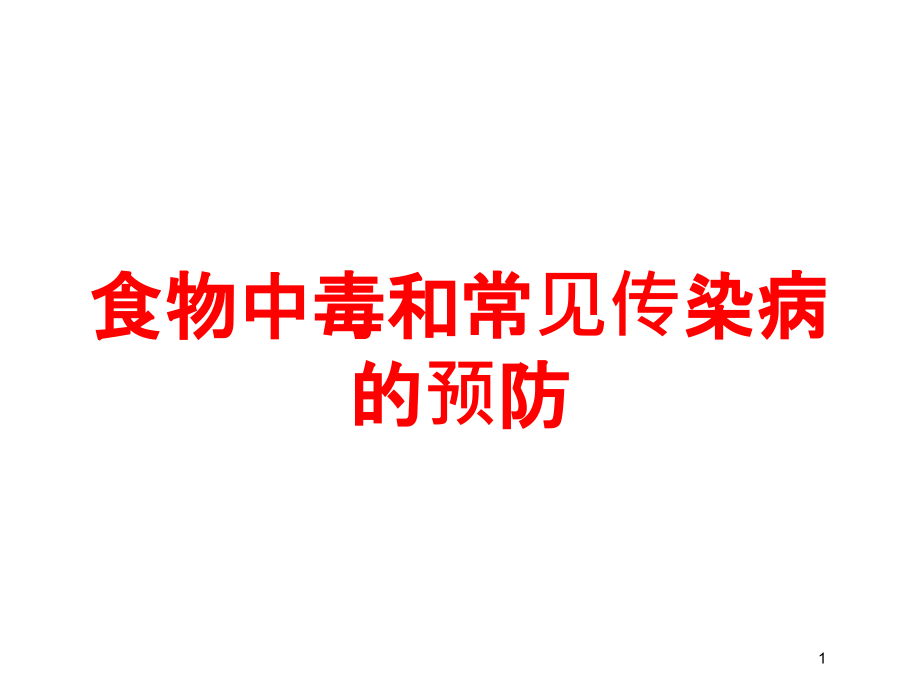 食物中毒和常见传染病的预防

1